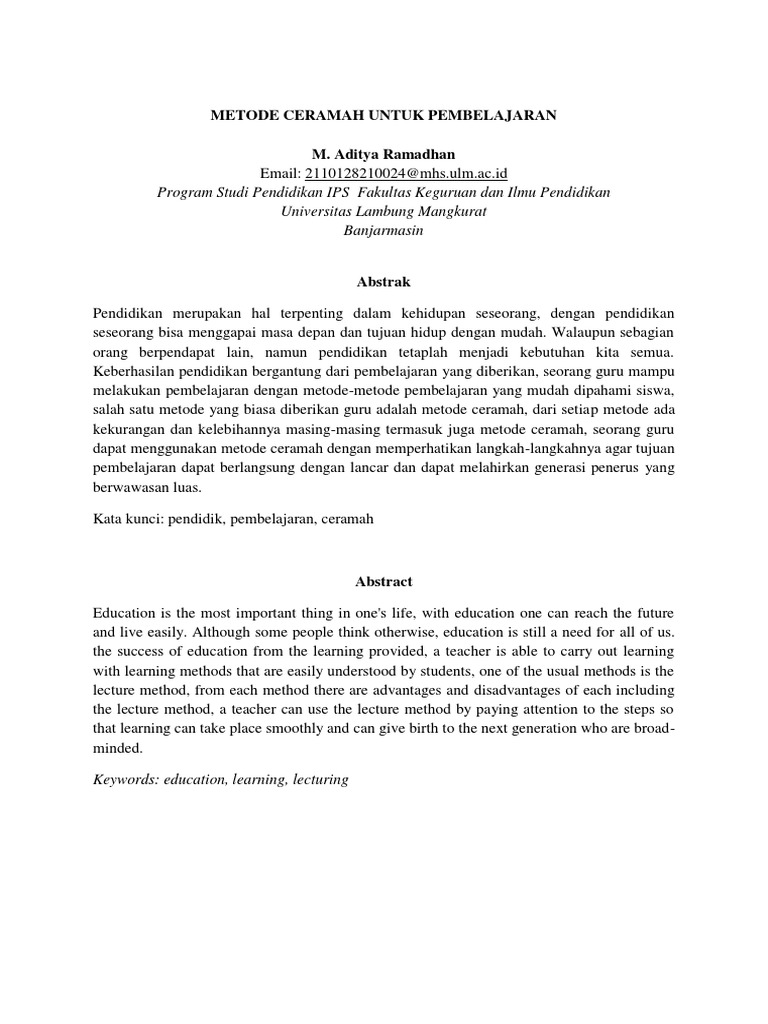 METODE CERAMAH UNTUK PEMBELAJARAN

M. Aditya Ramadhan
Email: 2110128210024@mhs.ulm.ac.id
Program Studi Pendidikan IPS Fakultas Keguruan dan Ilmu Pendidikan
Universitas Lambung Mangkurat
Banjarmasin

Abstrak

Pendidikan merupakan hal terpenting dalam kehidupan seseorang, dengan pendidikan seseorang bisa menggapai masa depan dan tujuan hidup dengan mudah. Walaupun sebagian orang berpendapat lain, namun pendidikan tetaplah menjadi kebutuhan kita semua. Keberhasilan pendidikan bergantung dari pembelajaran yang diberikan, seorang guru mampu melakukan pembelajaran dengan metode-metode pembelajaran yang mudah dipahami siswa, salah satu metode yang biasa diberikan guru adalah metode ceramah, dari setiap metode ada kekurangan dan kelebihannya masing-masing termasuk juga metode ceramah, seorang guru dapat menggunakan metode ceramah dengan memperhatikan langkah-langkahnya agar tujuan pembelajaran dapat berlangsung dengan lancar dan dapat melahirkan generasi penerus yang berwawasan luas.

Kata kunci: pendidik, pembelajaran, ceramah

Abstract

Education is the most important thing in one's life, with education one can reach the future and live easily. Although some people think otherwise, education is still a need for all of us. the success of education from the learning provided, a teacher is able to carry out learning with learning methods that are easily understood by students, one of the usual methods is the lecture method, from each method there are advantages and disadvantages of each including the lecture method, a teacher can use the lecture method by paying attention to the steps so that learning can take place smoothly and can give birth to the next generation who are broad-minded.

Keywords: education, learning, lecturing